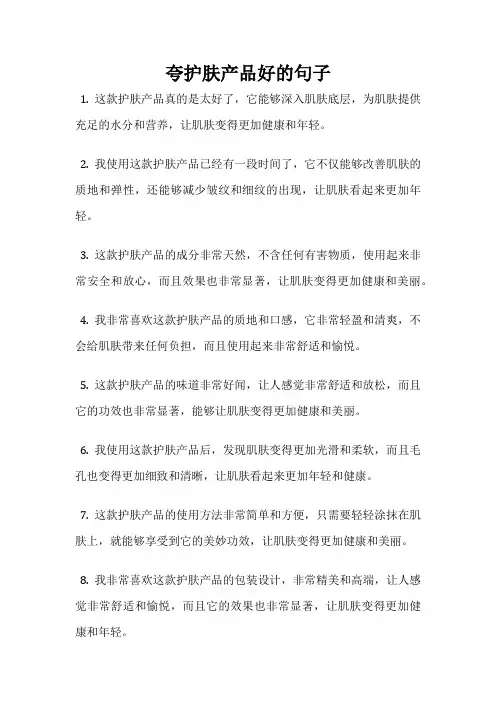 夸护肤产品好的句子

1. 这款护肤产品真的是太好了，它能够深入肌肤底层，为肌肤提供充足的水分和营养，让肌肤变得更加健康和年轻。

2. 我使用这款护肤产品已经有一段时间了，它不仅能够改善肌肤的质地和弹性，还能够减少皱纹和细纹的出现，让肌肤看起来更加年轻。

3. 这款护肤产品的成分非常天然，不含任何有害物质，使用起来非常安全和放心，而且效果也非常显著，让肌肤变得更加健康和美丽。

4. 我非常喜欢这款护肤产品的质地和口感，它非常轻盈和清爽，不会给肌肤带来任何负担，而且使用起来非常舒适和愉悦。

5. 这款护肤产品的味道非常好闻，让人感觉非常舒适和放松，而且它的功效也非常显著，能够让肌肤变得更加健康和美丽。

6. 我使用这款护肤产品后，发现肌肤变得更加光滑和柔软，而且毛孔也变得更加细致和清晰，让肌肤看起来更加年轻和健康。

7. 这款护肤产品的使用方法非常简单和方便，只需要轻轻涂抹在肌肤上，就能够享受到它的美妙功效，让肌肤变得更加健康和美丽。

8. 我非常喜欢这款护肤产品的包装设计，非常精美和高端，让人感觉非常舒适和愉悦，而且它的效果也非常显著，让肌肤变得更加健康和年轻。